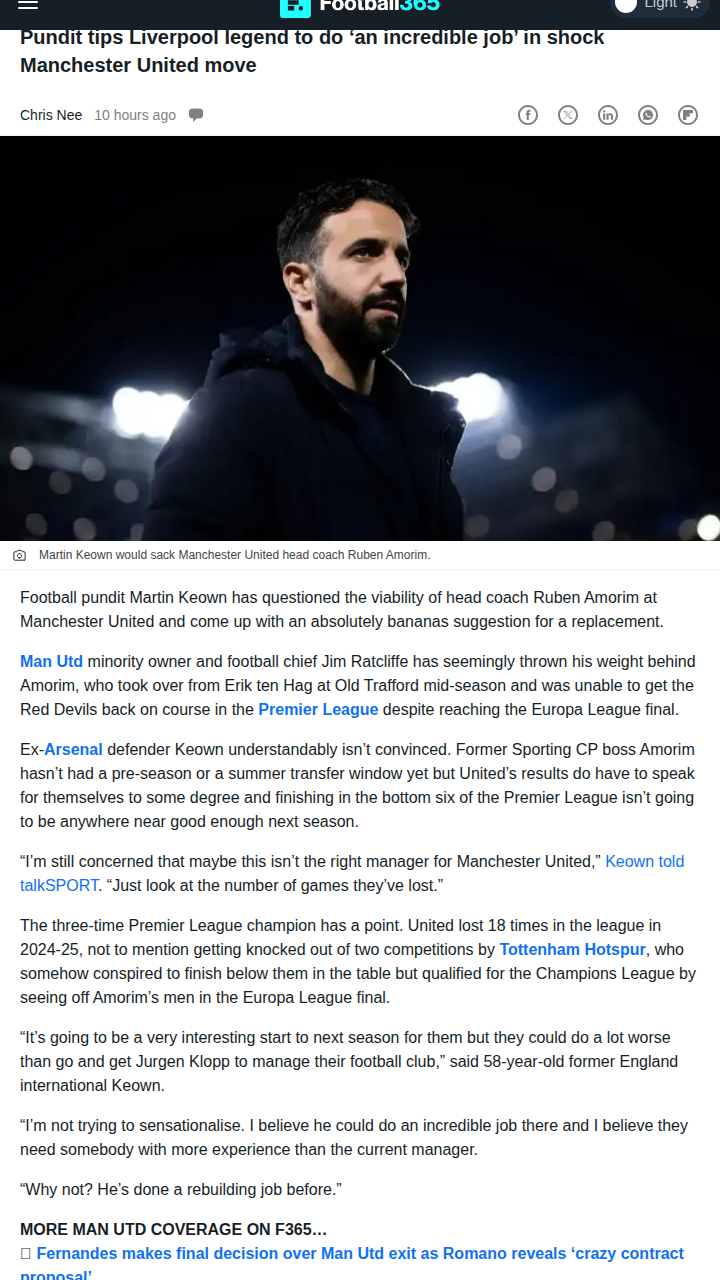 Football365

Light

Pundit tips Liverpool legend to do ‘an incredible job’ in shock Manchester United move

Chris Nee 10 hours ago

Martin Keown would sack Manchester United head coach Ruben Amorim.

Football pundit Martin Keown has questioned the viability of head coach Ruben Amorim at Manchester United and come up with an absolutely bananas suggestion for a replacement.

Man Utd minority owner and football chief Jim Ratcliffe has seemingly thrown his weight behind Amorim, who took over from Erik ten Hag at Old Trafford mid-season and was unable to get the Red Devils back on course in the Premier League despite reaching the Europa League final.

Ex-Arsenal defender Keown understandably isn’t convinced. Former Sporting CP boss Amorim hasn’t had a pre-season or a summer transfer window yet but United’s results do have to speak for themselves to some degree and finishing in the bottom six of the Premier League isn’t going to be anywhere near good enough next season.

“I’m still concerned that maybe this isn’t the right manager for Manchester United,” Keown told talkSPORT. “Just look at the number of games they’ve lost.”

The three-time Premier League champion has a point. United lost 18 times in the league in 2024-25, not to mention getting knocked out of two competitions by Tottenham Hotspur, who somehow conspired to finish below them in the table but qualified for the Champions League by seeing off Amorim’s men in the Europa League final.

“It’s going to be a very interesting start to next season for them but they could do a lot worse than go and get Jurgen Klopp to manage their football club,” said 58-year-old former England international Keown.

“I’m not trying to sensationalise. I believe he could do an incredible job there and I believe they need somebody with more experience than the current manager.

“Why not? He’s done a rebuilding job before.”

MORE MAN UTD COVERAGE ON F365…
Fernandes makes final decision over Man Utd exit as Romano reveals ‘crazy contract proposal’